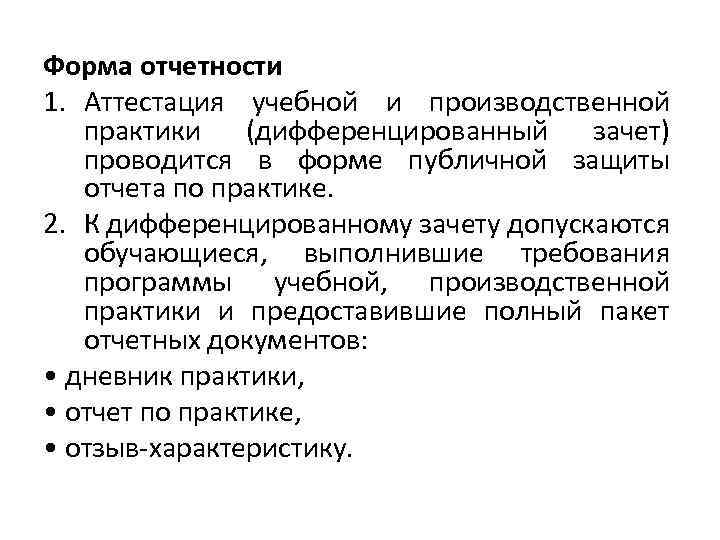 Форма отчетности

1. Аттестация учебной и производственной практики (дифференцированный зачет) проводится в форме публичной защиты отчета по практике.

2. К дифференцированному зачету допускаются обучающиеся, выполнившие требования программы учебной, производственной практики и предоставившие полный пакет отчетных документов:

• дневник практики,

• отчет по практике,

• отзыв-характеристику.